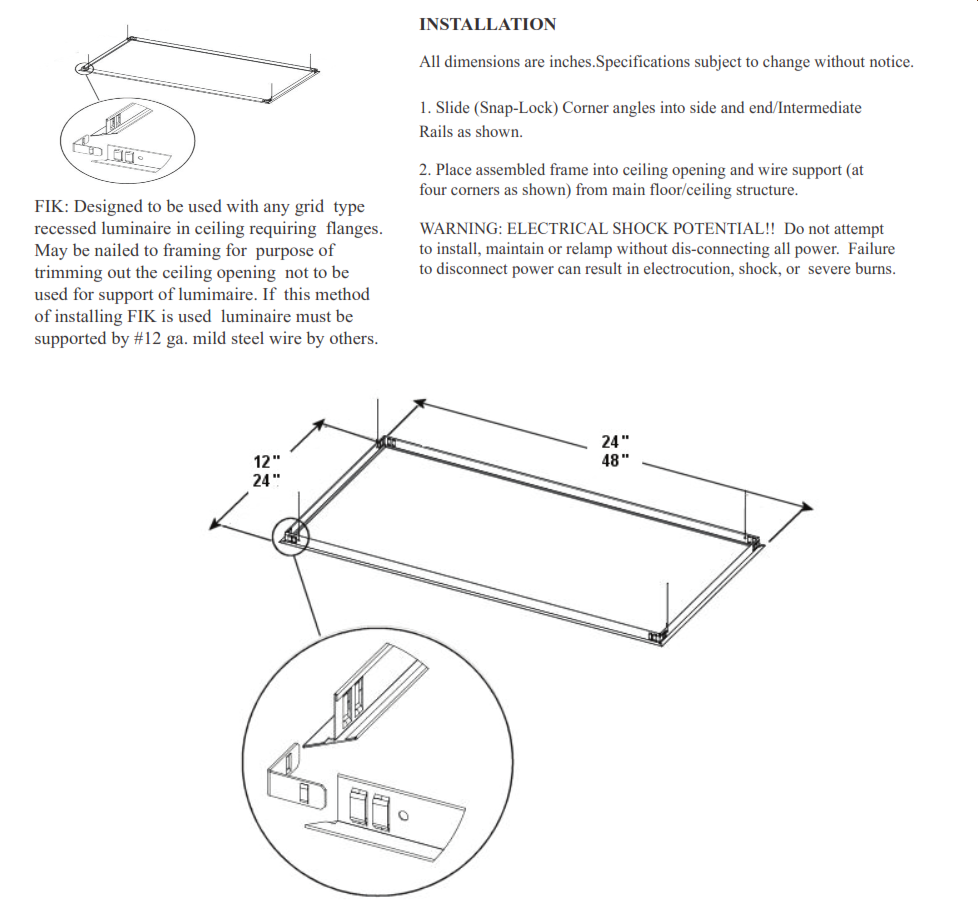 FIK: Designed to be used with any grid type recessed luminaire in ceiling requiring flanges. May be nailed to framing for purpose of trimming out the ceiling opening not to be used for support of lumimaire. If this method of installing FIK is used luminaire must be supported by #12 ga. mild steel wire by others.

INSTALLATION

All dimensions are inches.Specifications subject to change without notice.

1. Slide (Snap-Lock) Corner angles into side and end/Intermediate Rails as shown.

2. Place assembled frame into ceiling opening and wire support (at four corners as shown) from main floor/ceiling structure.

WARNING: ELECTRICAL SHOCK POTENTIAL!! Do not attempt to install, maintain or relamp without dis-connecting all power. Failure to disconnect power can result in electrocution, shock, or severe burns.

12"
24"

24"
48"